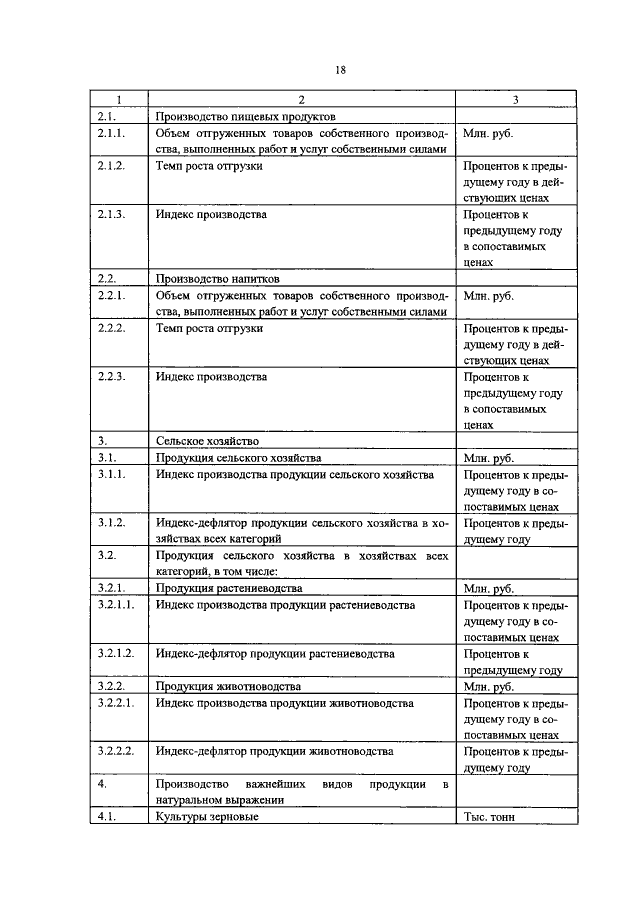 18

| 1 | 2 | 3 |
|---|---|---|
| 2.1. | Производство пищевых продуктов | |
| 2.1.1. | Объем отгруженных товаров собственного производства, выполненных работ и услуг собственными силами | Млн. руб. |
| 2.1.2. | Темп роста отгрузки | Процентов к предыдущему году в действующих ценах |
| 2.1.3. | Индекс производства | Процентов к предыдущему году в сопоставимых ценах |
| 2.2. | Производство напитков | |
| 2.2.1. | Объем отгруженных товаров собственного производства, выполненных работ и услуг собственными силами | Млн. руб. |
| 2.2.2. | Темп роста отгрузки | Процентов к предыдущему году в действующих ценах |
| 2.2.3. | Индекс производства | Процентов к предыдущему году в сопоставимых ценах |
| 3. | Сельское хозяйство | |
| 3.1. | Продукция сельского хозяйства | Млн. руб. |
| 3.1.1. | Индекс производства продукции сельского хозяйства | Процентов к предыдущему году в сопоставимых ценах |
| 3.1.2. | Индекс-дефлятор продукции сельского хозяйства в хозяйствах всех категорий | Процентов к предыдущему году |
| 3.2. | Продукция сельского хозяйства в хозяйствах всех категорий, в том числе: | |
| 3.2.1. | Продукция растениеводства | Млн. руб. |
| 3.2.1.1. | Индекс производства продукции растениеводства | Процентов к предыдущему году в сопоставимых ценах |
| 3.2.1.2. | Индекс-дефлятор продукции растениеводства | Процентов к предыдущему году |
| 3.2.2. | Продукция животноводства | Млн. руб. |
| 3.2.2.1. | Индекс производства продукции животноводства | Процентов к предыдущему году в сопоставимых ценах |
| 3.2.2.2. | Индекс-дефлятор продукции животноводства | Процентов к предыдущему году |
| 4. | Производство важнейших видов продукции в натуральном выражении | |
| 4.1. | Культуры зерновые | Тыс. тонн |